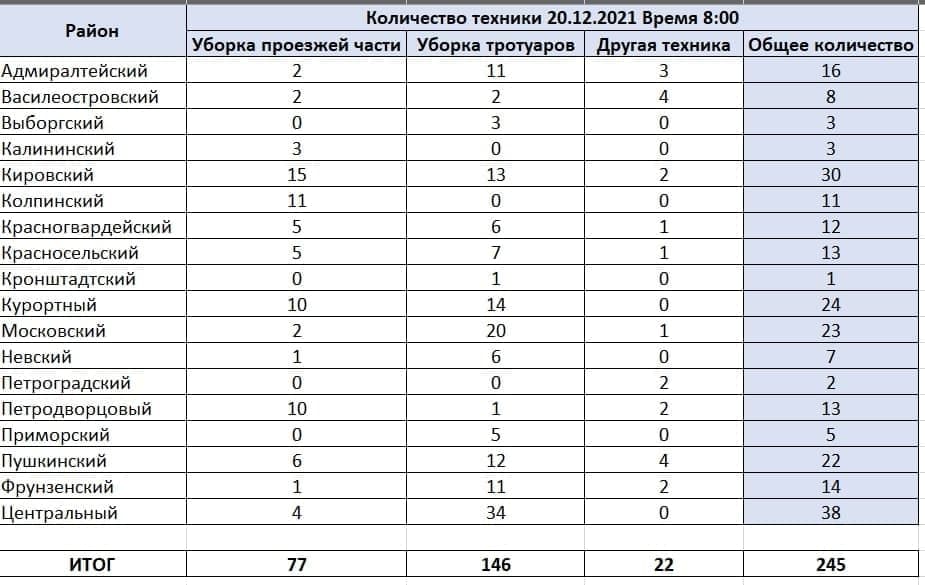 | Район | Количество техники 20.12.2021 Время 8:00 | | | |
|---|---|---|---|---|
| | Уборка проезжей части | Уборка тротуаров | Другая техника | Общее количество |
| Адмиралтейский | 2 | 11 | 3 | 16 |
| Василеостровский | 2 | 2 | 4 | 8 |
| Выборгский | 0 | 3 | 0 | 3 |
| Калининский | 3 | 0 | 0 | 3 |
| Кировский | 15 | 13 | 2 | 30 |
| Колпинский | 11 | 0 | 0 | 11 |
| Красногвардейский | 5 | 6 | 1 | 12 |
| Красносельский | 5 | 7 | 1 | 13 |
| Кронштадтский | 0 | 1 | 0 | 1 |
| Курортный | 10 | 14 | 0 | 24 |
| Московский | 2 | 20 | 1 | 23 |
| Невский | 1 | 6 | 0 | 7 |
| Петроградский | 0 | 0 | 2 | 2 |
| Петродворцовый | 10 | 1 | 2 | 13 |
| Приморский | 0 | 5 | 0 | 5 |
| Пушкинский | 6 | 12 | 4 | 22 |
| Фрунзенский | 1 | 11 | 2 | 14 |
| Центральный | 4 | 34 | 0 | 38 |
| | | | | |
| ИТОГ | 77 | 146 | 22 | 245 |